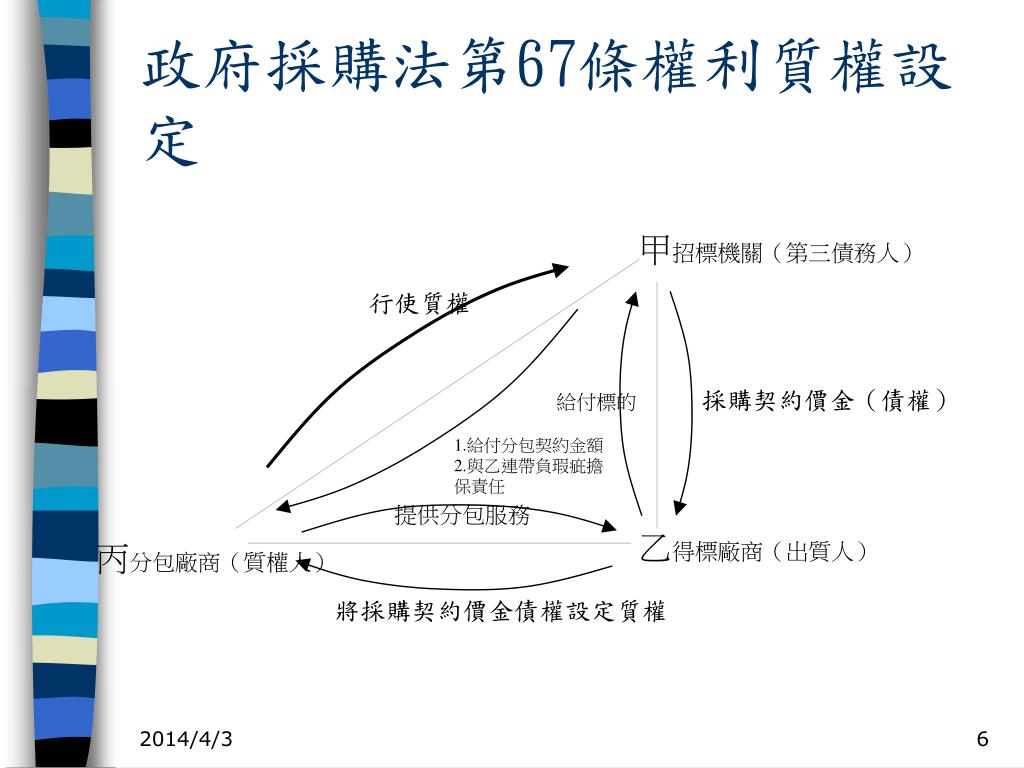 政府採購法第67條權利質權設定

甲招標機關（第三債務人）

行使質權

給付標的

採購契約價金（債權）

1.給付分包契約金額
2.與乙連帶負瑕疵擔保責任

提供分包服務

丙分包廠商（質權人）

乙得標廠商（出質人）

將採購契約價金債權設定質權

2014/4/3

6